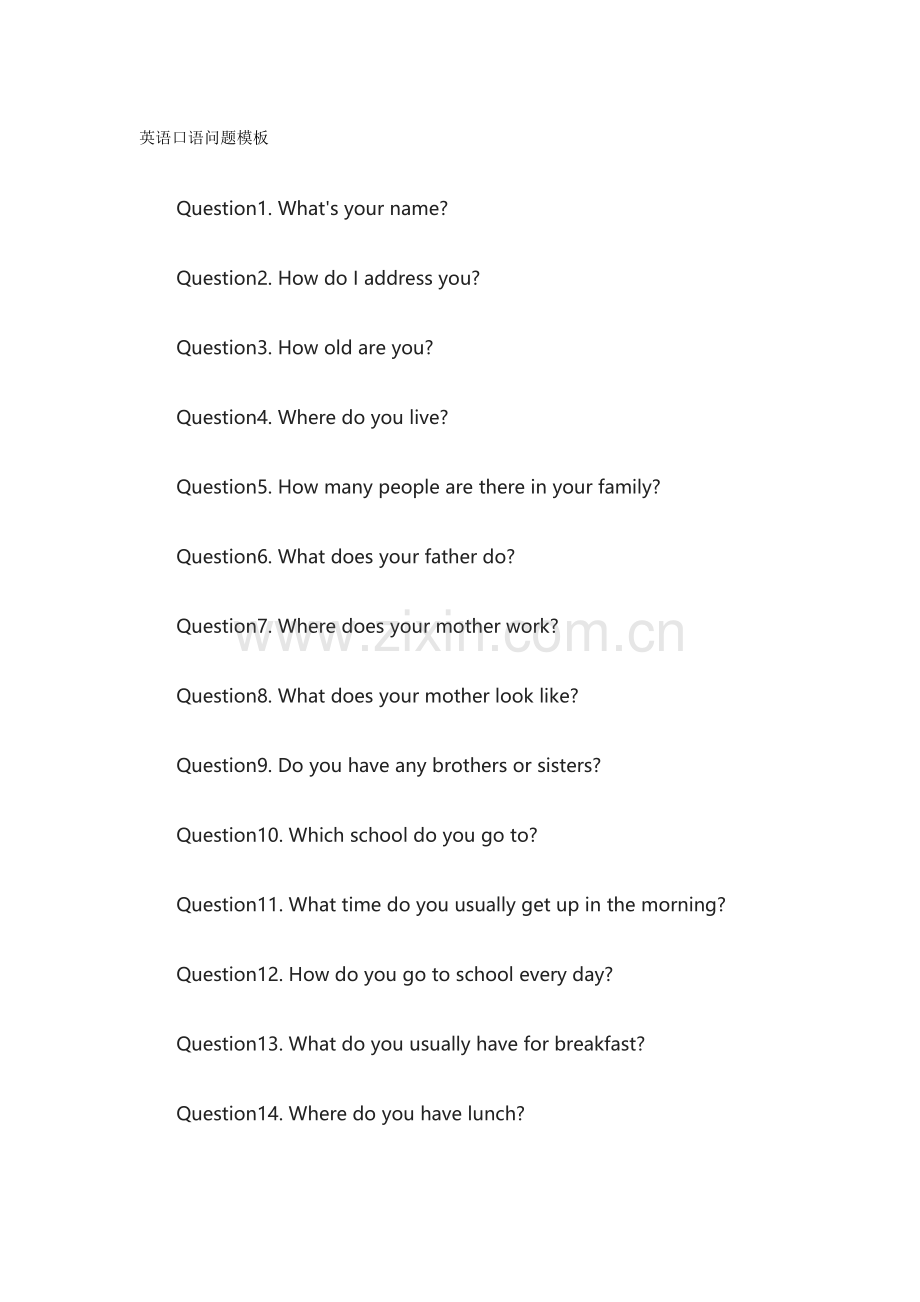 英语口语问题模板

Question1. What's your name?

Question2. How do I address you?

Question3. How old are you?

Question4. Where do you live?

Question5. How many people are there in your family?

Question6. What does your father do?

Question7. Where does your mother work?

www.zixin.com.cn

Question8. What does your mother look like?

Question9. Do you have any brothers or sisters?

Question10. Which school do you go to?

Question11. What time do you usually get up in the morning?

Question12. How do you go to school every day?

Question13. What do you usually have for breakfast?

Question14. Where do you have lunch?